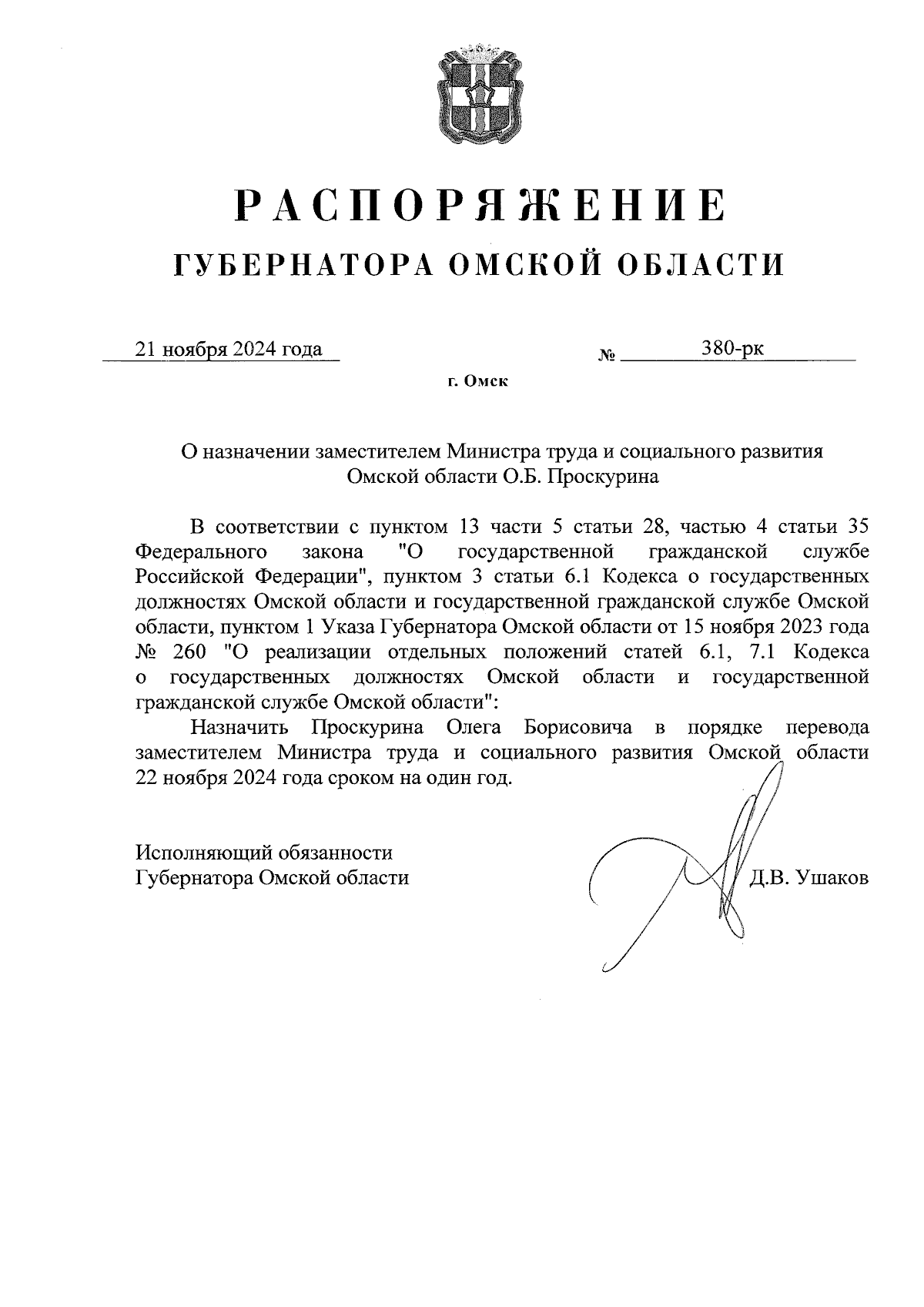 РАСПОРЯЖЕНИЕ
ГУБЕРНАТОРА ОМСКОЙ ОБЛАСТИ

21 ноября 2024 года № 380-рк

г. Омск

О назначении заместителем Министра труда и социального развития Омской области О.Б. Проскурина

В соответствии с пунктом 13 части 5 статьи 28, частью 4 статьи 35 Федерального закона "О государственной гражданской службе Российской Федерации", пунктом 3 статьи 6.1 Кодекса о государственных должностях Омской области и государственной гражданской службе Омской области, пунктом 1 Указа Губернатора Омской области от 15 ноября 2023 года № 260 "О реализации отдельных положений статей 6.1, 7.1 Кодекса о государственных должностях Омской области и государственной гражданской службе Омской области":

Назначить Проскурина Олега Борисовича в порядке перевода заместителем Министра труда и социального развития Омской области 22 ноября 2024 года сроком на один год.

Исполняющий обязанности
Губернатора Омской области Д.В. Ушаков